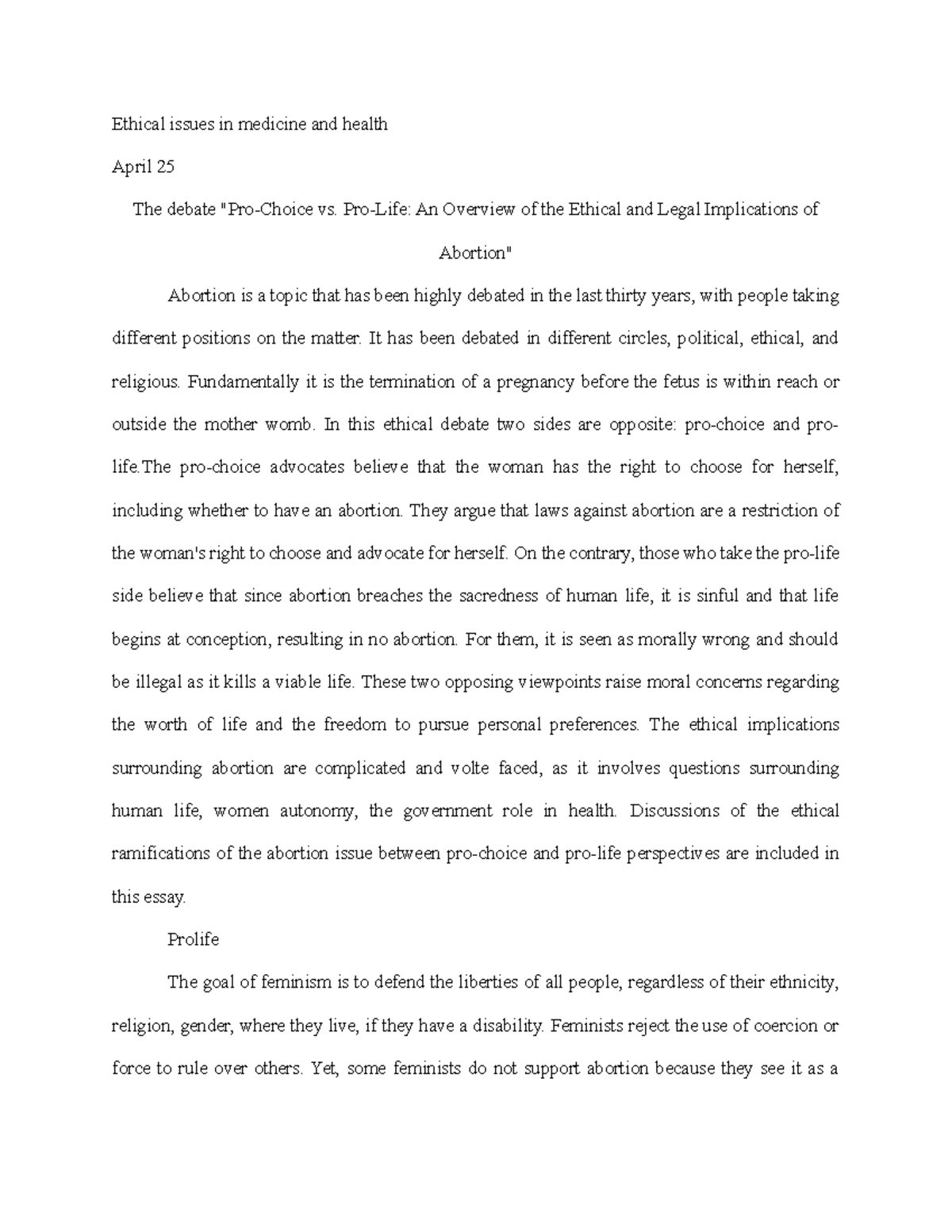 Ethical issues in medicine and health

April 25

The debate "Pro-Choice vs. Pro-Life: An Overview of the Ethical and Legal Implications of Abortion"

Abortion is a topic that has been highly debated in the last thirty years, with people taking different positions on the matter. It has been debated in different circles, political, ethical, and religious. Fundamentally it is the termination of a pregnancy before the fetus is within reach or outside the mother womb. In this ethical debate two sides are opposite: pro-choice and pro-life.The pro-choice advocates believe that the woman has the right to choose for herself, including whether to have an abortion. They argue that laws against abortion are a restriction of the woman's right to choose and advocate for herself. On the contrary, those who take the pro-life side believe that since abortion breaches the sacredness of human life, it is sinful and that life begins at conception, resulting in no abortion. For them, it is seen as morally wrong and should be illegal as it kills a viable life. These two opposing viewpoints raise moral concerns regarding the worth of life and the freedom to pursue personal preferences. The ethical implications surrounding abortion are complicated and volte faced, as it involves questions surrounding human life, women autonomy, the government role in health. Discussions of the ethical ramifications of the abortion issue between pro-choice and pro-life perspectives are included in this essay.

Prolife

The goal of feminism is to defend the liberties of all people, regardless of their ethnicity, religion, gender, where they live, if they have a disability. Feminists reject the use of coercion or force to rule over others. Yet, some feminists do not support abortion because they see it as a